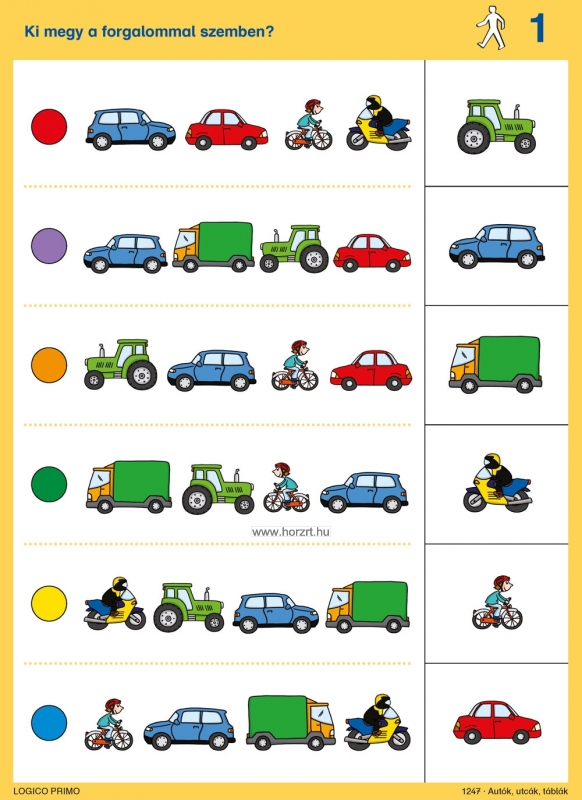 Ki megy a forgalommal szemben?

1

www.horzrt.hu

LOGICO PRIMO

1247 · Autók, utcák, táblák